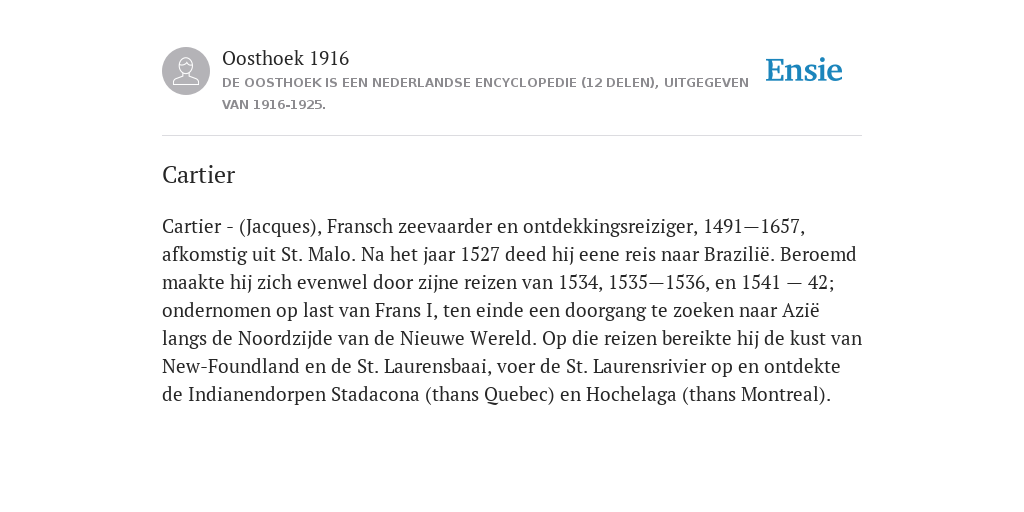 Oosthoek 1916
DE OOSTHOEK IS EEN NEDERLANDSE ENCYCLOPEDIE (12 DELEN), UITGEGEVEN VAN 1916-1925.

Ensie

Cartier

Cartier - (Jacques), Fransch zeevaarder en ontdekkingsreiziger, 1491—1657, afkomstig uit St. Malo. Na het jaar 1527 deed hij eene reis naar Brazilië. Beroemd maakte hij zich evenwel door zijne reizen van 1534, 1535—1536, en 1541 — 42; ondernomen op last van Frans I, ten einde een doorgang te zoeken naar Azië langs de Noordzijde van de Nieuwe Wereld. Op die reizen bereikte hij de kust van New-Foundland en de St. Laurensbaai, voer de St. Laurensrivier op en ontdekte de Indianendorpen Stadacona (thans Quebec) en Hochelaga (thans Montreal).